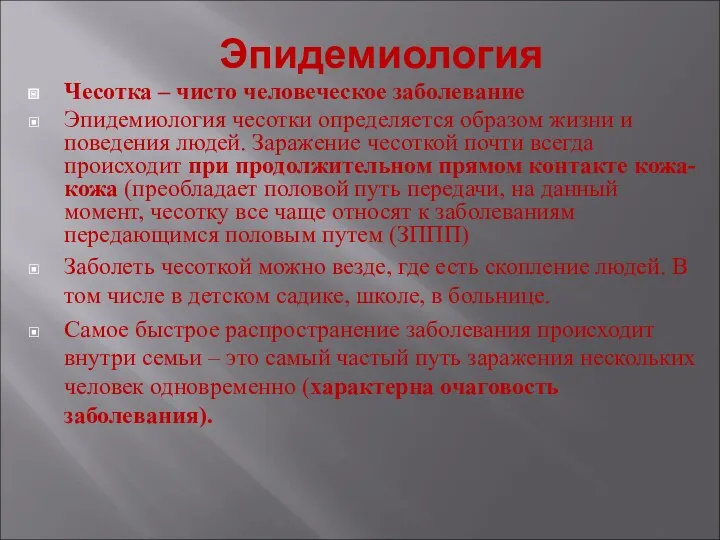 Эпидемиология

Чесотка – чисто человеческое заболевание

Эпидемиология чесотки определяется образом жизни и поведения людей. Заражение чесоткой почти всегда происходит при продолжительном прямом контакте кожа-кожа (преобладает половой путь передачи, на данный момент, чесотку все чаще относят к заболеваниям передающимся половым путем (ЗППП)

Заболеть чесоткой можно везде, где есть скопление людей. В том числе в детском садике, школе, в больнице.

Самое быстрое распространение заболевания происходит внутри семьи – это самый частый путь заражения нескольких человек одновременно (характерна очаговость заболевания).